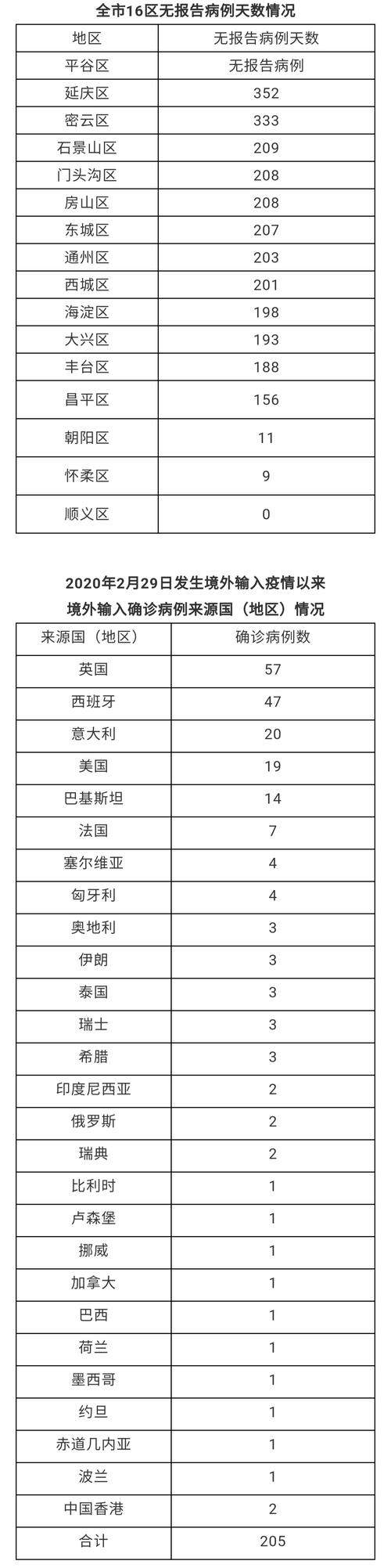 全市16区无报告病例天数情况

| 地区 | 无报告病例天数 |
|---|---|
| 平谷区 | 无报告病例 |
| 延庆区 | 352 |
| 密云区 | 333 |
| 石景山区 | 209 |
| 门头沟区 | 208 |
| 房山区 | 208 |
| 东城区 | 207 |
| 通州区 | 203 |
| 西城区 | 201 |
| 海淀区 | 198 |
| 大兴区 | 193 |
| 丰台区 | 188 |
| 昌平区 | 156 |
| 朝阳区 | 11 |
| 怀柔区 | 9 |
| 顺义区 | 0 |

2020年2月29日发生境外输入疫情以来
境外输入确诊病例来源国（地区）情况

| 来源国（地区） | 确诊病例数 |
|---|---|
| 英国 | 57 |
| 西班牙 | 47 |
| 意大利 | 20 |
| 美国 | 19 |
| 巴基斯坦 | 14 |
| 法国 | 7 |
| 塞尔维亚 | 4 |
| 匈牙利 | 4 |
| 奥地利 | 3 |
| 伊朗 | 3 |
| 泰国 | 3 |
| 瑞士 | 3 |
| 希腊 | 3 |
| 印度尼西亚 | 2 |
| 俄罗斯 | 2 |
| 瑞典 | 2 |
| 比利时 | 1 |
| 卢森堡 | 1 |
| 挪威 | 1 |
| 加拿大 | 1 |
| 巴西 | 1 |
| 荷兰 | 1 |
| 墨西哥 | 1 |
| 约旦 | 1 |
| 赤道几内亚 | 1 |
| 波兰 | 1 |
| 中国香港 | 2 |
| 合计 | 205 |